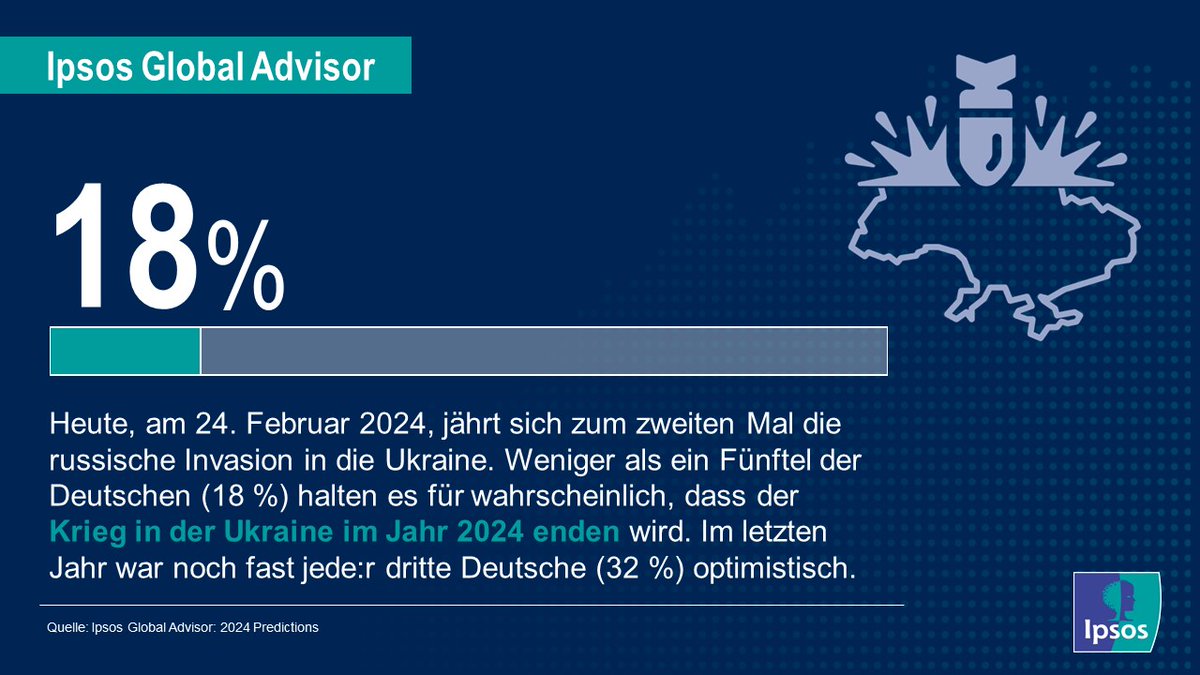 Ipsos Global Advisor

18%

Heute, am 24. Februar 2024, jährt sich zum zweiten Mal die russische Invasion in die Ukraine. Weniger als ein Fünftel der Deutschen (18 %) halten es für wahrscheinlich, dass der Krieg in der Ukraine im Jahr 2024 enden wird. Im letzten Jahr war noch fast jede:r dritte Deutsche (32 %) optimistisch.

Quelle: Ipsos Global Advisor: 2024 Predictions

Ipsos